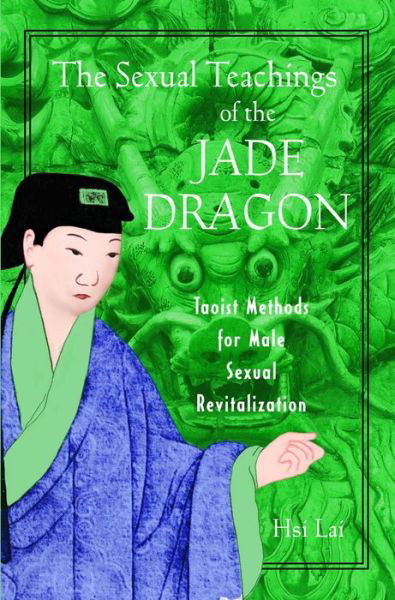 The Sexual Teachings of the JADE DRAGON

Taoist Methods for Male Sexual Revitalization

Hsi Lai